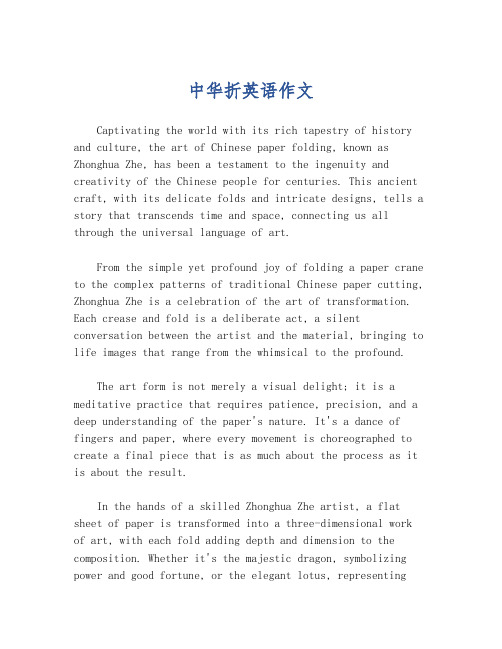 中华折英语作文

Captivating the world with its rich tapestry of history and culture, the art of Chinese paper folding, known as Zhonghua Zhe, has been a testament to the ingenuity and creativity of the Chinese people for centuries. This ancient craft, with its delicate folds and intricate designs, tells a story that transcends time and space, connecting us all through the universal language of art.

From the simple yet profound joy of folding a paper crane to the complex patterns of traditional Chinese paper cutting, Zhonghua Zhe is a celebration of the art of transformation. Each crease and fold is a deliberate act, a silent conversation between the artist and the material, bringing to life images that range from the whimsical to the profound.

The art form is not merely a visual delight; it is a meditative practice that requires patience, precision, and a deep understanding of the paper's nature. It's a dance of fingers and paper, where every movement is choreographed to create a final piece that is as much about the process as it is about the result.

In the hands of a skilled Zhonghua Zhe artist, a flat sheet of paper is transformed into a three-dimensional work of art, with each fold adding depth and dimension to the composition. Whether it's the majestic dragon, symbolizing power and good fortune, or the elegant lotus, representing